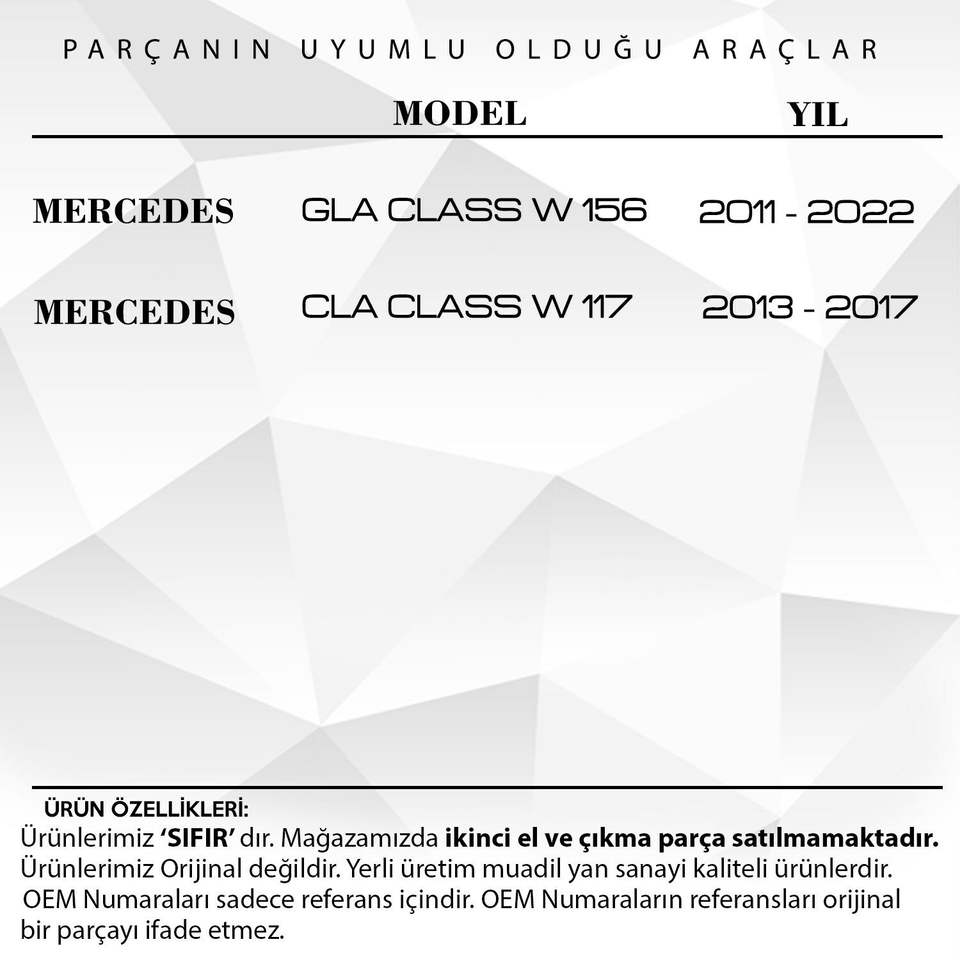 PARÇANIN UYUMLU OLDUĞU ARAÇLAR

|  | MODEL | YIL |
|---|---|---|
| MERCEDES | GLA CLASS W 156 | 2011 - 2022 |
| MERCEDES | CLA CLASS W 117 | 2013 - 2017 |

ÜRÜN ÖZELLİKLERİ:

Ürünlerimiz 'SIFIR' dır. Mağazamızda ikinci el ve çıkma parça satılmamaktadır. Ürünlerimiz Orijinal değildir. Yerli üretim muadil yan sanayi kaliteli ürünlerdir. OEM Numaraları sadece referans içindir. OEM Numaraların referansları orijinal bir parçayı ifade etmez.